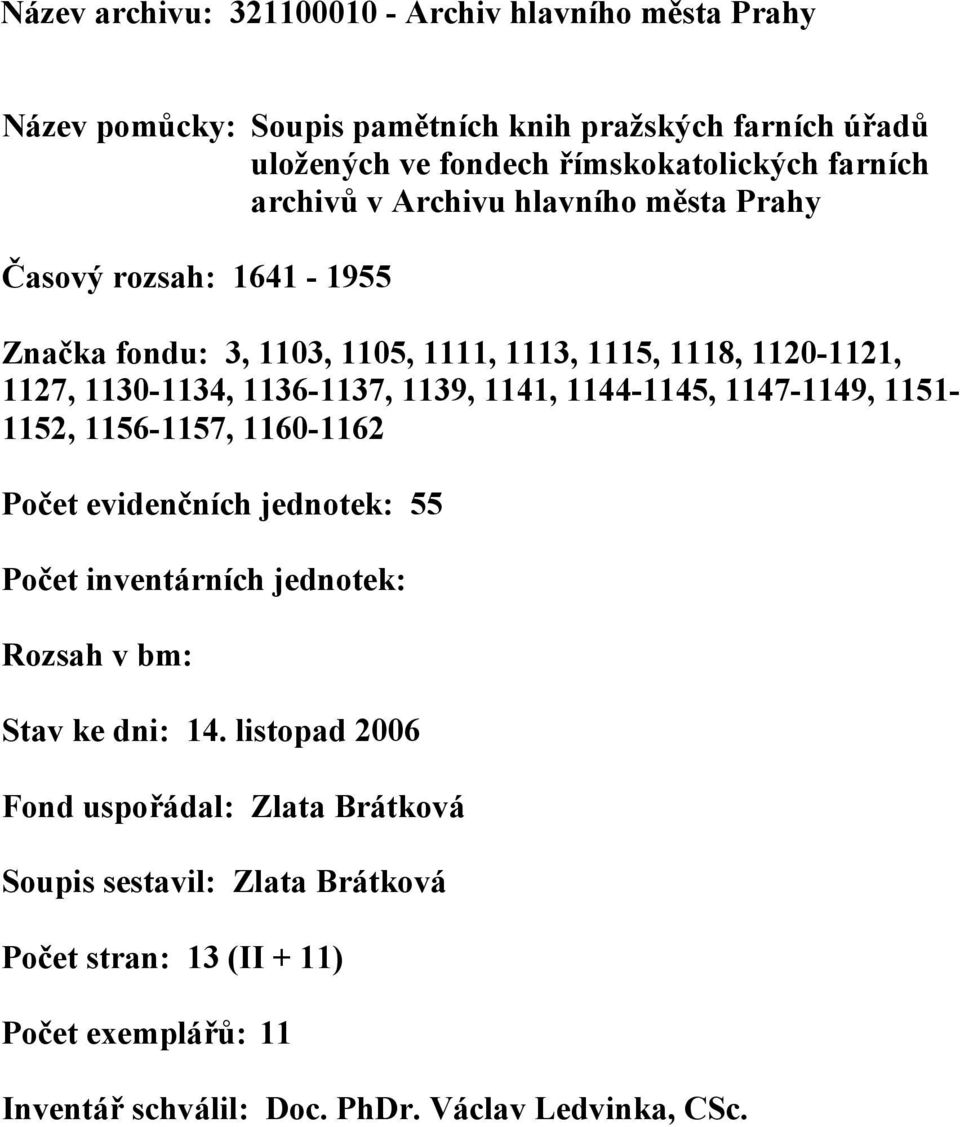 Název archivu: 321100010 - Archiv hlavního města Prahy

Název pomůcky: Soupis pamětních knih pražských farních úřadů uložených ve fondech římskokatolických farních archivů v Archivu hlavního města Prahy

Časový rozsah: 1641 - 1955

Značka fondu: 3, 1103, 1105, 1111, 1113, 1115, 1118, 1120-1121, 1127, 1130-1134, 1136-1137, 1139, 1141, 1144-1145, 1147-1149, 1151-1152, 1156-1157, 1160-1162

Počet evidenčních jednotek: 55

Počet inventárních jednotek:

Rozsah v bm:

Stav ke dni: 14. listopad 2006

Fond uspořádal: Zlata Brátková

Soupis sestavil: Zlata Brátková

Počet stran: 13 (II + 11)

Počet exemplářů: 11

Inventář schválil: Doc. PhDr. Václav Ledvinka, CSc.